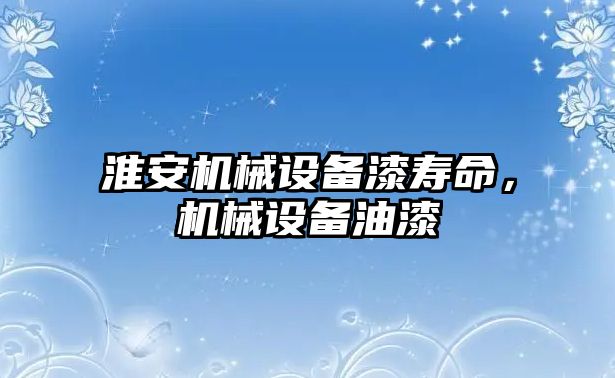 淮安机械设备漆寿命，机械设备油漆